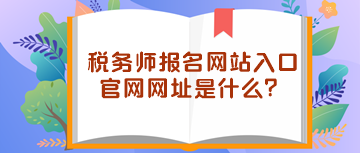 税务师报名网站入口
官网网址是什么？